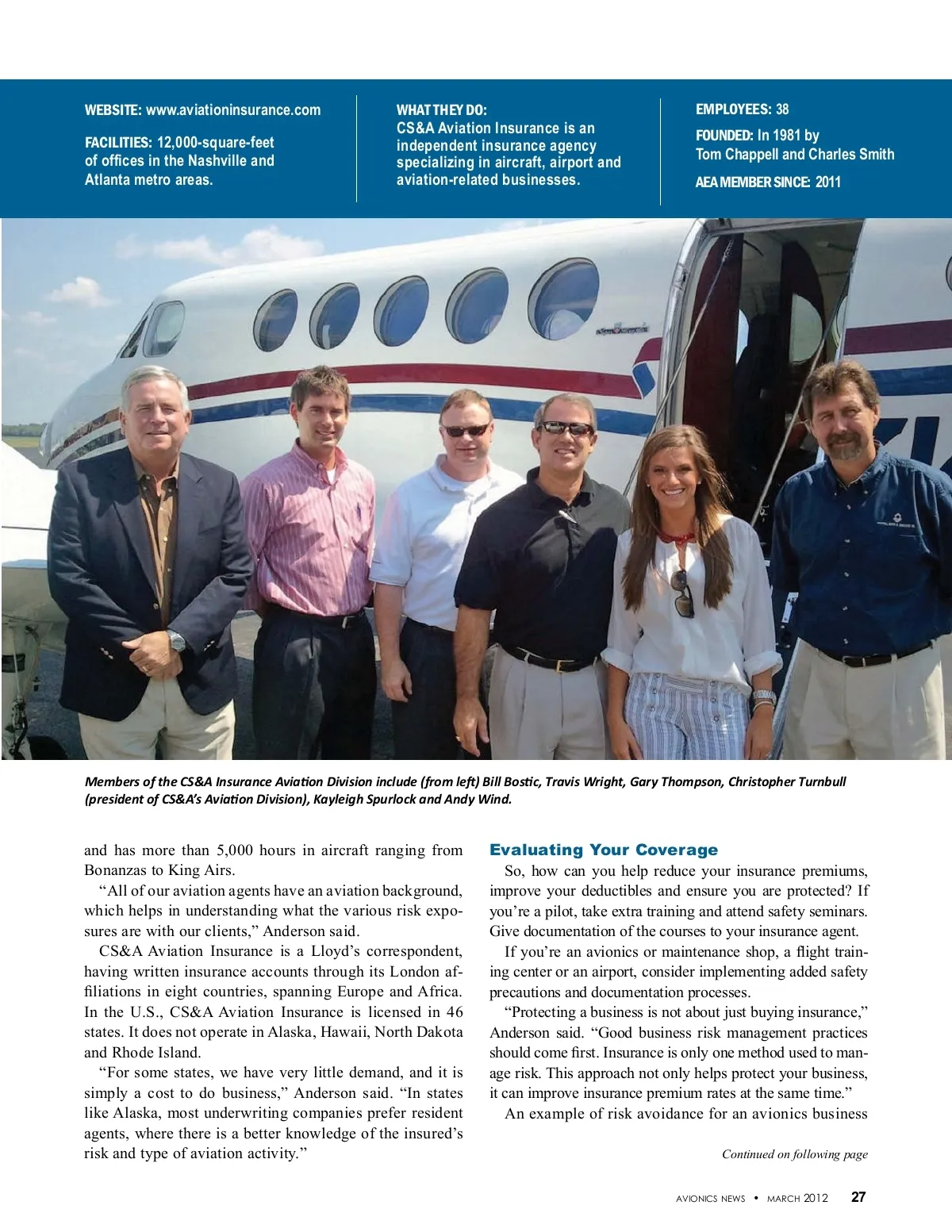 WEBSITE: www.aviationinsurance.com

FACILITIES: 12,000-square-feet of offices in the Nashville and Atlanta metro areas.

WHAT THEY DO:
CS&A Aviation Insurance is an independent insurance agency specializing in aircraft, airport and aviation-related businesses.

EMPLOYEES: 38

FOUNDED: In 1981 by Tom Chappell and Charles Smith

AEA MEMBER SINCE: 2011

Members of the CS&A Insurance Aviation Division include (from left) Bill Bostic, Travis Wright, Gary Thompson, Christopher Turnbull (president of CS&A's Aviation Division), Kayleigh Spurlock and Andy Wind.

and has more than 5,000 hours in aircraft ranging from Bonanzas to King Airs.

"All of our aviation agents have an aviation background, which helps in understanding what the various risk exposures are with our clients," Anderson said.

CS&A Aviation Insurance is a Lloyd's correspondent, having written insurance accounts through its London affiliations in eight countries, spanning Europe and Africa. In the U.S., CS&A Aviation Insurance is licensed in 46 states. It does not operate in Alaska, Hawaii, North Dakota and Rhode Island.

"For some states, we have very little demand, and it is simply a cost to do business," Anderson said. "In states like Alaska, most underwriting companies prefer resident agents, where there is a better knowledge of the insured's risk and type of aviation activity."

Evaluating Your Coverage

So, how can you help reduce your insurance premiums, improve your deductibles and ensure you are protected? If you're a pilot, take extra training and attend safety seminars. Give documentation of the courses to your insurance agent.

If you're an avionics or maintenance shop, a flight training center or an airport, consider implementing added safety precautions and documentation processes.

"Protecting a business is not about just buying insurance," Anderson said. "Good business risk management practices should come first. Insurance is only one method used to manage risk. This approach not only helps protect your business, it can improve insurance premium rates at the same time."

An example of risk avoidance for an avionics business

Continued on following page

AVIONICS NEWS • MARCH 2012 27